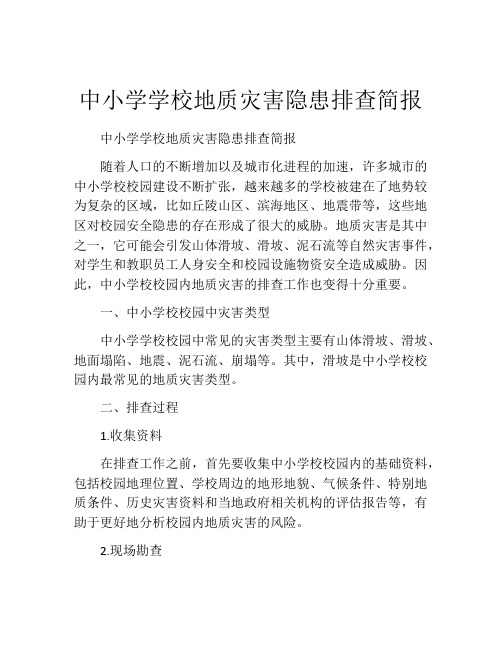 中小学学校地质灾害隐患排查简报

中小学学校地质灾害隐患排查简报

随着人口的不断增加以及城市化进程的加速，许多城市的中小学校校园建设不断扩张，越来越多的学校被建在了地势较为复杂的区域，比如丘陵山区、滨海地区、地震带等，这些地区对校园安全隐患的存在形成了很大的威胁。地质灾害是其中之一，它可能会引发山体滑坡、滑坡、泥石流等自然灾害事件，对学生和教职员工人身安全和校园设施物资安全造成威胁。因此，中小学校校园内地质灾害的排查工作也变得十分重要。

一、中小学校校园中灾害类型

中小学学校校园中常见的灾害类型主要有山体滑坡、滑坡、地面塌陷、地震、泥石流、崩塌等。其中，滑坡是中小学校校园内最常见的地质灾害类型。

二、排查过程

1.收集资料

在排查工作之前，首先要收集中小学校校园内的基础资料，包括校园地理位置、学校周边的地形地貌、气候条件、特别地质条件、历史灾害资料和当地政府相关机构的评估报告等，有助于更好地分析校园内地质灾害的风险。

2.现场勘查